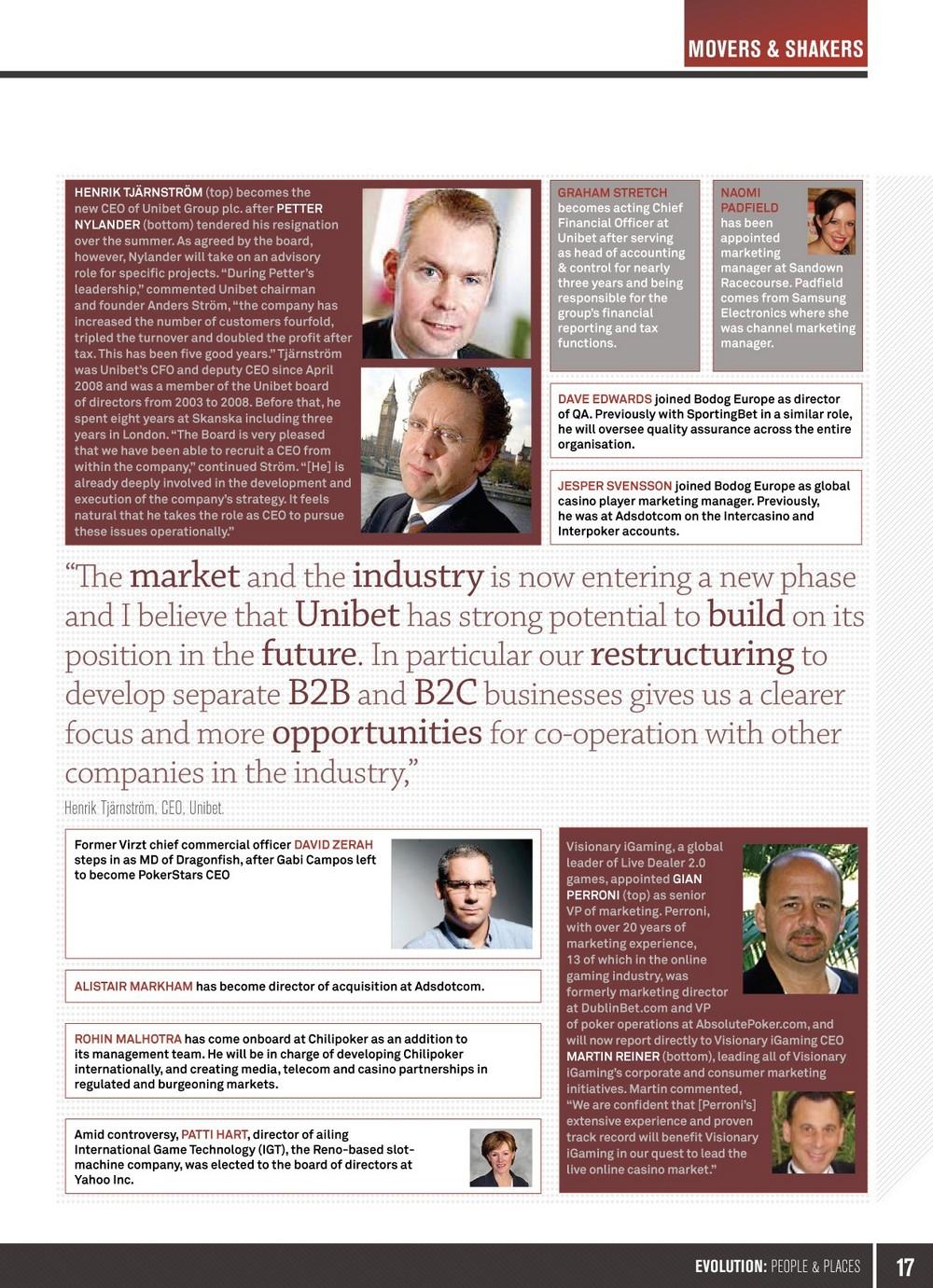 MOVERS & SHAKERS

HENRIK TJÄRNSTRÖM (top) becomes the new CEO of Unibet Group plc. after PETTER NYLANDER (bottom) tendered his resignation over the summer. As agreed by the board, however, Nylander will take on an advisory role for specific projects. "During Petter's leadership," commented Unibet chairman and founder Anders Ström, "the company has increased the number of customers fourfold, tripled the turnover and doubled the profit after tax. This has been five good years." Tjärnström was Unibet's CFO and deputy CEO since April 2008 and was a member of the Unibet board of directors from 2003 to 2008. Before that, he spent eight years at Skanska including three years in London. "The Board is very pleased that we have been able to recruit a CEO from within the company," continued Ström. "[He] is already deeply involved in the development and execution of the company's strategy. It feels natural that he takes the role as CEO to pursue these issues operationally."

GRAHAM STRETCH becomes acting Chief Financial Officer at Unibet after serving as head of accounting & control for nearly three years and being responsible for the group's financial reporting and tax functions.

NAOMI PADFIELD has been appointed marketing manager at Sandown Racecourse. Padfield comes from Samsung Electronics where she was channel marketing manager.

DAVE EDWARDS joined Bodog Europe as director of QA. Previously with SportingBet in a similar role, he will oversee quality assurance across the entire organisation.

JESPER SVENSSON joined Bodog Europe as global casino player marketing manager. Previously, he was at Adsdotcom on the Intercasino and Interpoker accounts.

"The market and the industry is now entering a new phase and I believe that Unibet has strong potential to build on its position in the future. In particular our restructuring to develop separate B2B and B2C businesses gives us a clearer focus and more opportunities for co-operation with other companies in the industry,"

Henrik Tjärnström, CEO, Unibet.

Former Virzt chief commercial officer DAVID ZERAH steps in as MD of Dragonfish, after Gabi Campos left to become PokerStars CEO

ALISTAIR MARKHAM has become director of acquisition at Adsdotcom.

ROHIN MALHOTRA has come onboard at Chilipoker as an addition to its management team. He will be in charge of developing Chilipoker internationally, and creating media, telecom and casino partnerships in regulated and burgeoning markets.

Amid controversy, PATTI HART, director of ailing International Game Technology (IGT), the Reno-based slot-machine company, was elected to the board of directors at Yahoo Inc.

Visionary iGaming, a global leader of Live Dealer 2.0 games, appointed GIAN PERRONI (top) as senior VP of marketing. Perroni, with over 20 years of marketing experience, 13 of which in the online gaming industry, was formerly marketing director at DublinBet.com and VP of poker operations at AbsolutePoker.com, and will now report directly to Visionary iGaming CEO MARTIN REINER (bottom), leading all of Visionary iGaming's corporate and consumer marketing initiatives. Martin commented, "We are confident that [Perroni's] extensive experience and proven track record will benefit Visionary iGaming in our quest to lead the live online casino market."

EVOLUTION: PEOPLE & PLACES 17